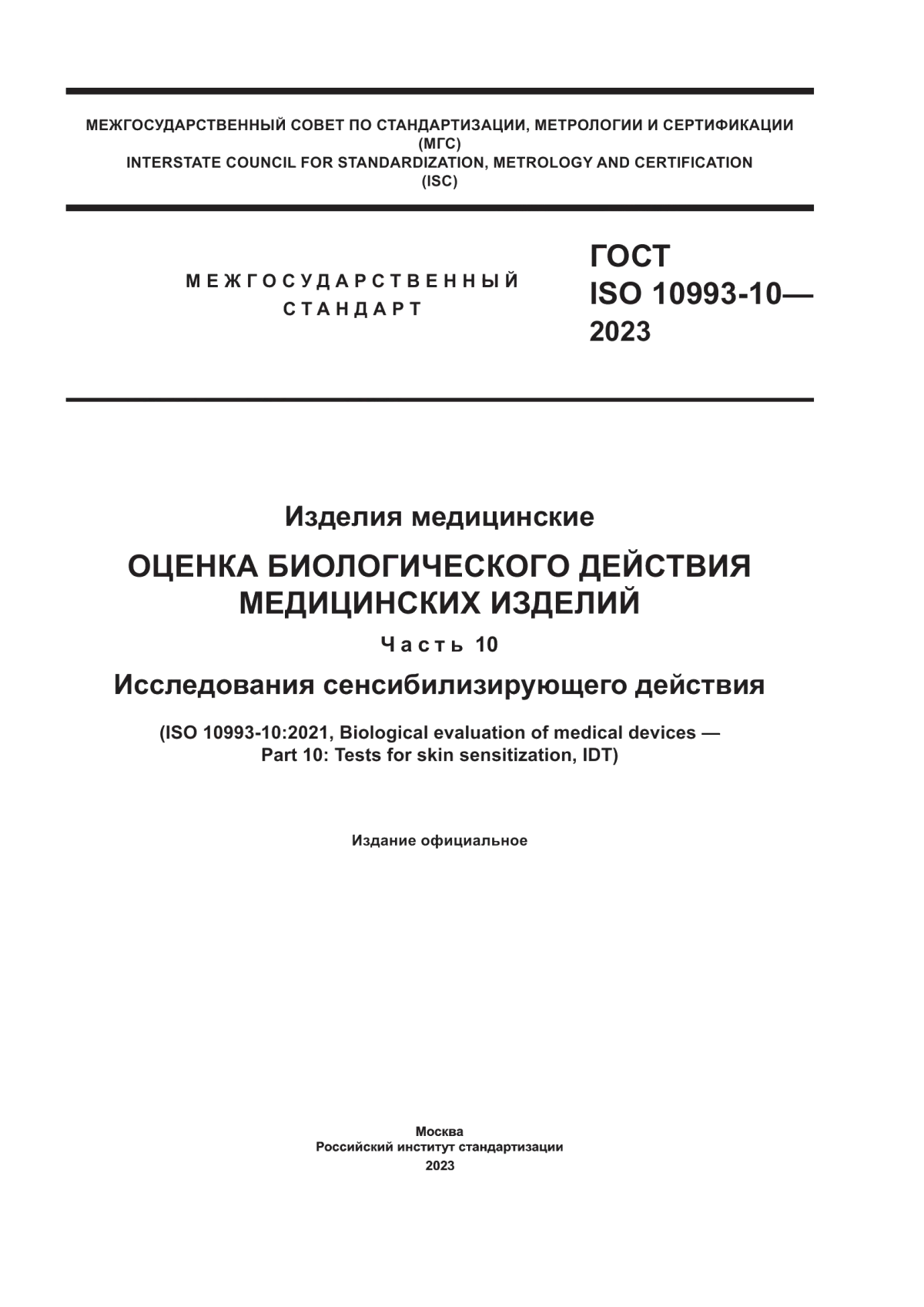 МЕЖГОСУДАРСТВЕННЫЙ СОВЕТ ПО СТАНДАРТИЗАЦИИ, МЕТРОЛОГИИ И СЕРТИФИКАЦИИ
(МГС)
INTERSTATE COUNCIL FOR STANDARDIZATION, METROLOGY AND CERTIFICATION
(ISC)

МЕЖГОСУДАРСТВЕННЫЙ
СТАНДАРТ

ГОСТ
ISO 10993-10—
2023

Изделия медицинские

ОЦЕНКА БИОЛОГИЧЕСКОГО ДЕЙСТВИЯ
МЕДИЦИНСКИХ ИЗДЕЛИЙ

Часть 10

Исследования сенсибилизирующего действия

(ISO 10993-10:2021, Biological evaluation of medical devices —
Part 10: Tests for skin sensitization, IDT)

Издание официальное

Москва
Российский институт стандартизации
2023